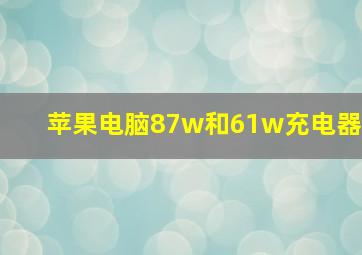 苹果电脑87w和61w充电器